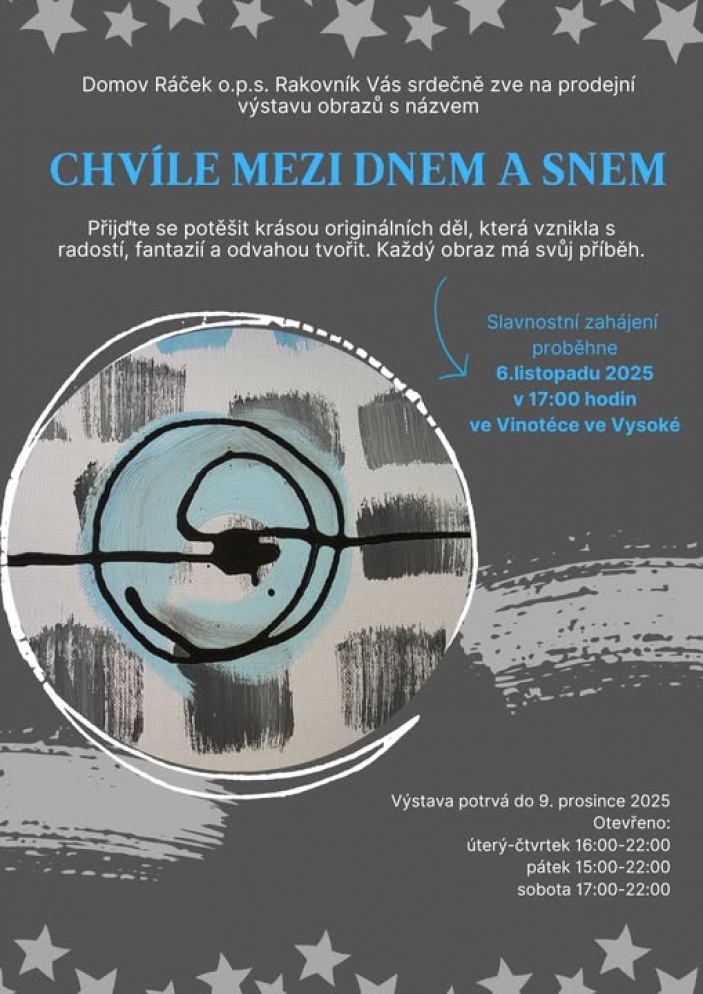 Domov Ráček o.p.s. Rakovník Vás srdečně zve na prodejní výstavu obrazů s názvem

CHVÍLE MEZI DNEM A SNEM

Přijďte se potěšit krásou originálních děl, která vznikla s radostí, fantazií a odvahou tvořit. Každý obraz má svůj příběh.

Slavnostní zahájení proběhne 6.listopadu 2025 v 17:00 hodin ve Vinotéce ve Vysoké

Výstava potrvá do 9. prosince 2025
Otevřeno:
úterý-čtvrtek 16:00-22:00
pátek 15:00-22:00
sobota 17:00-22:00